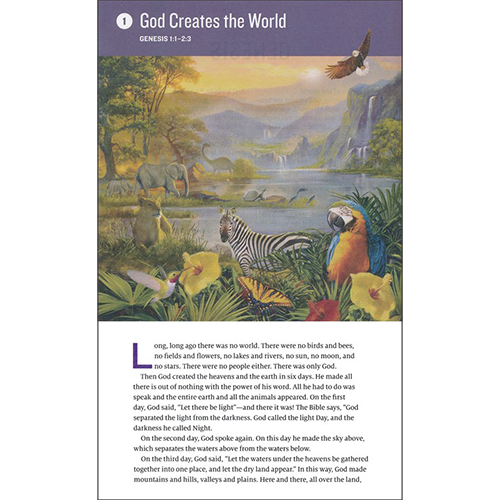 1 God Creates the World

GENESIS 1:1–2:3

Long, long ago there was no world. There were no birds and bees, no fields and flowers, no lakes and rivers, no sun, no moon, and no stars. There were no people either. There was only God.

Then God created the heavens and the earth in six days. He made all there is out of nothing with the power of his word. All he had to do was speak and the entire earth and all the animals appeared. On the first day, God said, "Let there be light"—and there it was! The Bible says, "God separated the light from the darkness. God called the light Day, and the darkness he called Night.

On the second day, God spoke again. On this day he made the sky above, which separates the waters above from the waters below.

On the third day, God said, "Let the waters under the heavens be gathered together into one place, and let the dry land appear." In this way, God made mountains and hills, valleys and plains. Here and there, all over the land,